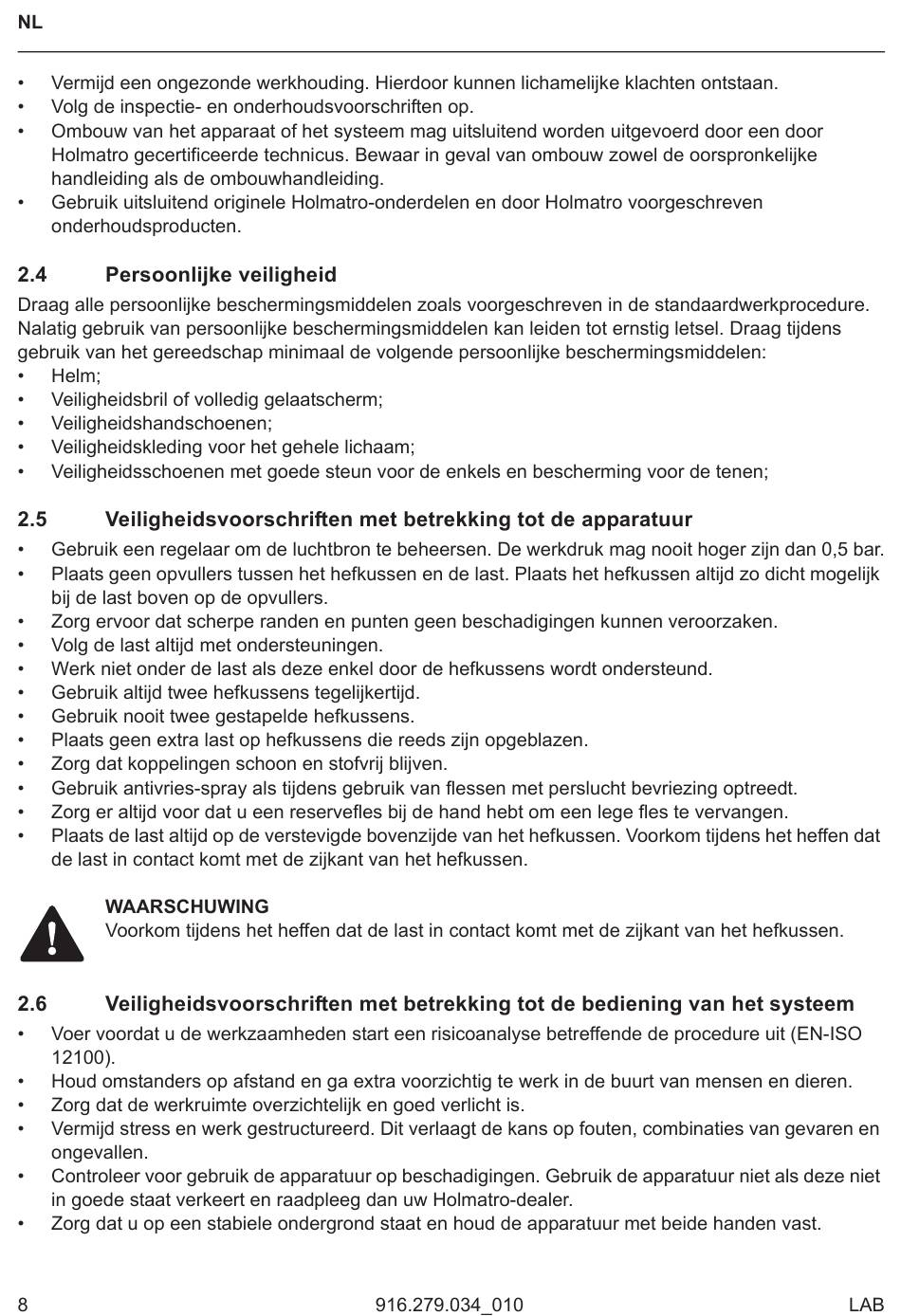 NL

• Vermijd een ongezonde werkhouding. Hierdoor kunnen lichamelijke klachten ontstaan.
• Volg de inspectie- en onderhoudsvoorschriften op.
• Ombouw van het apparaat of het systeem mag uitsluitend worden uitgevoerd door een door Holmatro gecertificeerde technicus. Bewaar in geval van ombouw zowel de oorspronkelijke handleiding als de ombouwhandleiding.
• Gebruik uitsluitend originele Holmatro-onderdelen en door Holmatro voorgeschreven onderhoudsproducten.

2.4 Persoonlijke veiligheid

Draag alle persoonlijke beschermingsmiddelen zoals voorgeschreven in de standaardwerkprocedure. Nalatig gebruik van persoonlijke beschermingsmiddelen kan leiden tot ernstig letsel. Draag tijdens gebruik van het gereedschap minimaal de volgende persoonlijke beschermingsmiddelen:
• Helm;
• Veiligheidsbril of volledig gelaatscherm;
• Veiligheidshandschoenen;
• Veiligheidskleding voor het gehele lichaam;
• Veiligheidsschoenen met goede steun voor de enkels en bescherming voor de tenen;

2.5 Veiligheidsvoorschriften met betrekking tot de apparatuur

• Gebruik een regelaar om de luchtbron te beheersen. De werkdruk mag nooit hoger zijn dan 0,5 bar.
• Plaats geen opvullers tussen het hefkussen en de last. Plaats het hefkussen altijd zo dicht mogelijk bij de last boven op de opvullers.
• Zorg ervoor dat scherpe randen en punten geen beschadigingen kunnen veroorzaken.
• Volg de last altijd met ondersteuningen.
• Werk niet onder de last als deze enkel door de hefkussens wordt ondersteund.
• Gebruik altijd twee hefkussens tegelijkertijd.
• Gebruik nooit twee gestapelde hefkussens.
• Plaats geen extra last op hefkussens die reeds zijn opgeblazen.
• Zorg dat koppelingen schoon en stofvrij blijven.
• Gebruik antivries-spray als tijdens gebruik van flessen met perslucht bevriezing optreedt.
• Zorg er altijd voor dat u een reservefles bij de hand hebt om een lege fles te vervangen.
• Plaats de last altijd op de verstevigde bovenzijde van het hefkussen. Voorkom tijdens het heffen dat de last in contact komt met de zijkant van het hefkussen.

WAARSCHUWING
Voorkom tijdens het heffen dat de last in contact komt met de zijkant van het hefkussen.

2.6 Veiligheidsvoorschriften met betrekking tot de bediening van het systeem

• Voer voordat u de werkzaamheden start een risicoanalyse betreffende de procedure uit (EN-ISO 12100).
• Houd omstanders op afstand en ga extra voorzichtig te werk in de buurt van mensen en dieren.
• Zorg dat de werkruimte overzichtelijk en goed verlicht is.
• Vermijd stress en werk gestructureerd. Dit verlaagt de kans op fouten, combinaties van gevaren en ongevallen.
• Controleer voor gebruik de apparatuur op beschadigingen. Gebruik de apparatuur niet als deze niet in goede staat verkeert en raadpleeg dan uw Holmatro-dealer.
• Zorg dat u op een stabiele ondergrond staat en houd de apparatuur met beide handen vast.

8 916.279.034_010 LAB